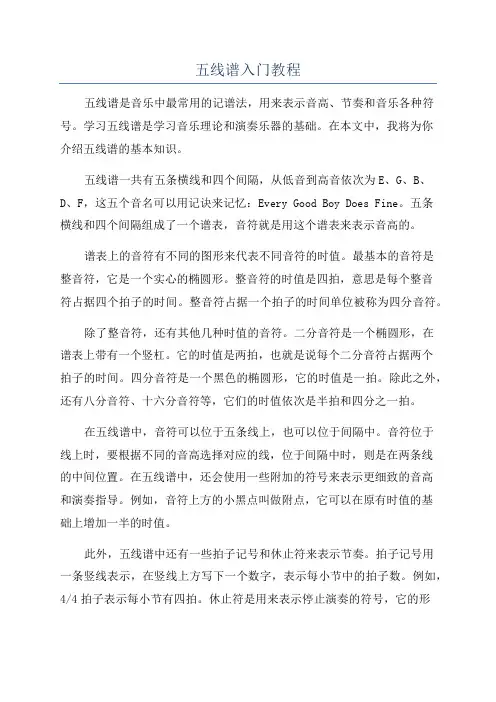 五线谱入门教程

五线谱是音乐中最常用的记谱法，用来表示音高、节奏和音乐各种符号。学习五线谱是学习音乐理论和演奏乐器的基础。在本文中，我将为你介绍五线谱的基本知识。

五线谱一共有五条横线和四个间隔，从低音到高音依次为E、G、B、D、F，这五个音名可以用记诀来记忆：Every Good Boy Does Fine。五条横线和四个间隔组成了一个谱表，音符就是用这个谱表来表示音高的。

谱表上的音符有不同的图形来代表不同音符的时值。最基本的音符是整音符，它是一个实心的椭圆形。整音符的时值是四拍，意思是每个整音符占据四个拍子的时间。整音符占据一个拍子的时间单位被称为四分音符。

除了整音符，还有其他几种时值的音符。二分音符是一个椭圆形，在谱表上带有一个竖杠。它的时值是两拍，也就是说每个二分音符占据两个拍子的时间。四分音符是一个黑色的椭圆形，它的时值是一拍。除此之外，还有八分音符、十六分音符等，它们的时值依次是半拍和四分之一拍。

在五线谱中，音符可以位于五条线上，也可以位于间隔中。音符位于线上时，要根据不同的音高选择对应的线，位于间隔中时，则是在两条线的中间位置。在五线谱中，还会使用一些附加的符号来表示更细致的音高和演奏指导。例如，音符上方的小黑点叫做附点，它可以在原有时值的基础上增加一半的时值。

此外，五线谱中还有一些拍子记号和休止符来表示节奏。拍子记号用一条竖线表示，在竖线上方写下一个数字，表示每小节中的拍子数。例如，4/4 拍子表示每小节有四拍。休止符是用来表示停止演奏的符号，它的形